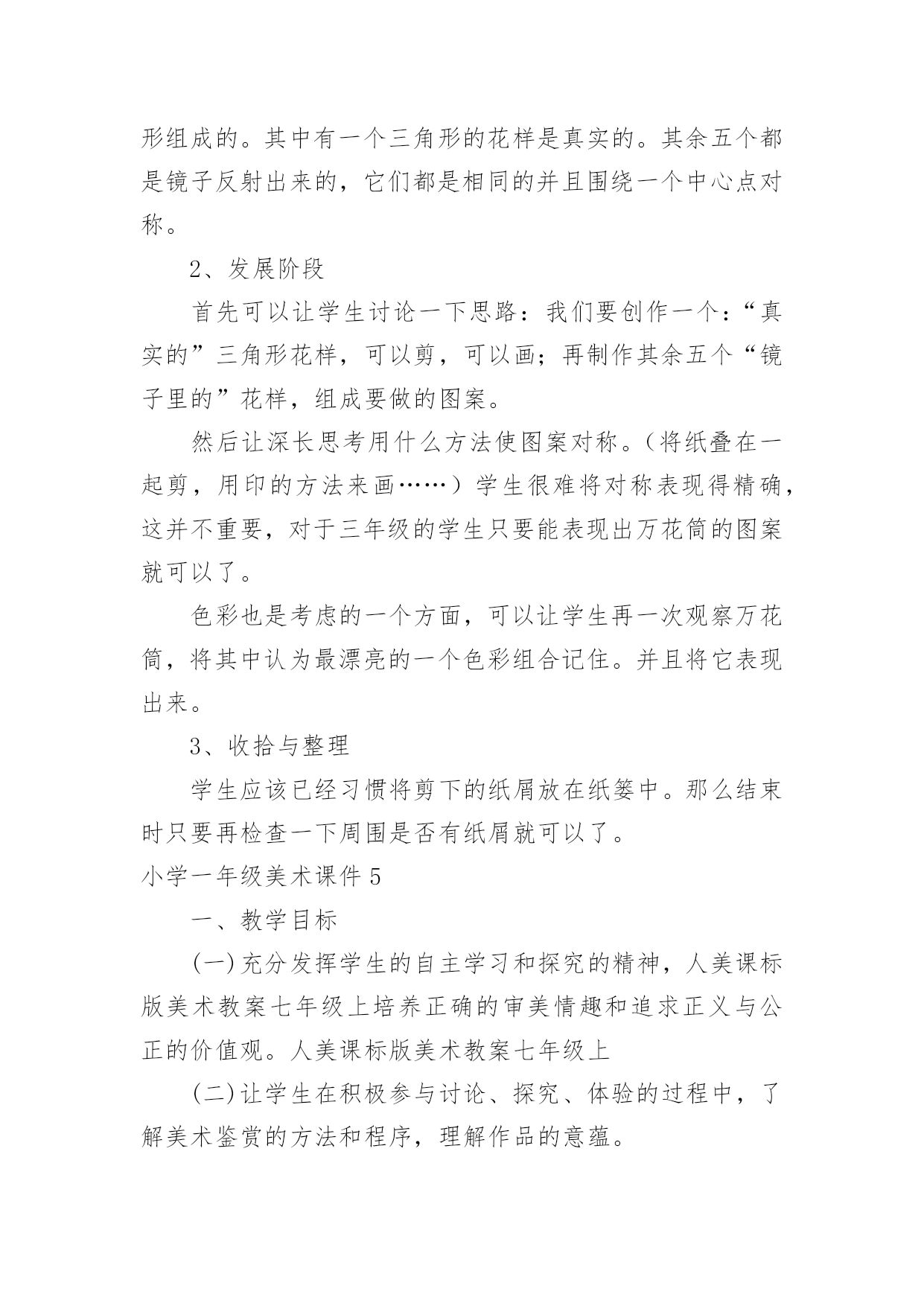 形组成的。其中有一个三角形的花样是真实的。其余五个都是镜子反射出来的，它们都是相同的并且围绕一个中心点对称。

2、发展阶段

首先可以让学生讨论一下思路：我们要创作一个：“真实的”三角形花样，可以剪，可以画；再制作其余五个“镜子里的”花样，组成要做的图案。

然后让深长思考用什么方法使图案对称。（将纸叠在一起剪，用印的方法来画……）学生很难将对称表现得精确，这并不重要，对于三年级的学生只要能表现出万花筒的图案就可以了。

色彩也是考虑的一个方面，可以让学生再一次观察万花筒，将其中认为最漂亮的一个色彩组合记住。并且将它表现出来。

3、收拾与整理

学生应该已经习惯将剪下的纸屑放在纸篓中。那么结束时只要再检查一下周围是否有纸屑就可以了。

小学一年级美术课件 5

一、教学目标

(一)充分发挥学生的自主学习和探究的精神，人美课标版美术教案七年级上培养正确的审美情趣和追求正义与公正的价值观。人美课标版美术教案七年级上

(二)让学生在积极参与讨论、探究、体验的过程中，了解美术鉴赏的方法和程序，理解作品的意蕴。